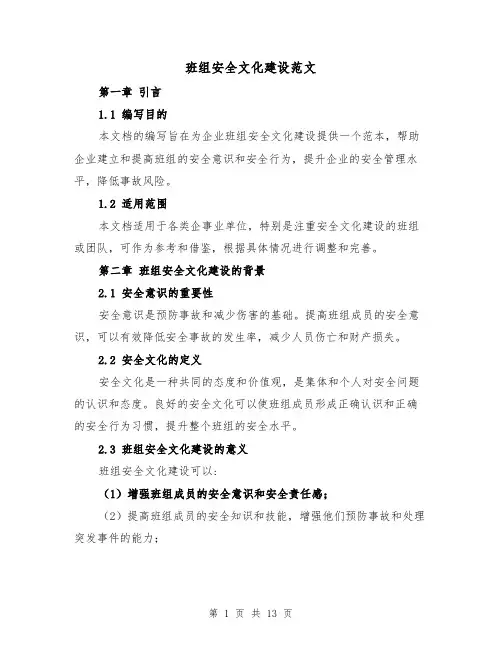 班组安全文化建设范文

第一章 引言

1.1 编写目的

本文档的编写旨在为企业班组安全文化建设提供一个范本，帮助企业建立和提高班组的安全意识和安全行为，提升企业的安全管理水平，降低事故风险。

1.2 适用范围

本文档适用于各类企事业单位，特别是注重安全文化建设的班组或团队，可作为参考和借鉴，根据具体情况进行调整和完善。

第二章 班组安全文化建设的背景

2.1 安全意识的重要性

安全意识是预防事故和减少伤害的基础。提高班组成员的安全意识，可以有效降低安全事故的发生率，减少人员伤亡和财产损失。

2.2 安全文化的定义

安全文化是一种共同的态度和价值观，是集体和个人对安全问题的认识和态度。良好的安全文化可以使班组成员形成正确认识和正确的安全行为习惯，提升整个班组的安全水平。

2.3 班组安全文化建设的意义

班组安全文化建设可以：

（1）增强班组成员的安全意识和安全责任感；

（2）提高班组成员的安全知识和技能，增强他们预防事故和处理突发事件的能力；

第 1 页 共 13 页